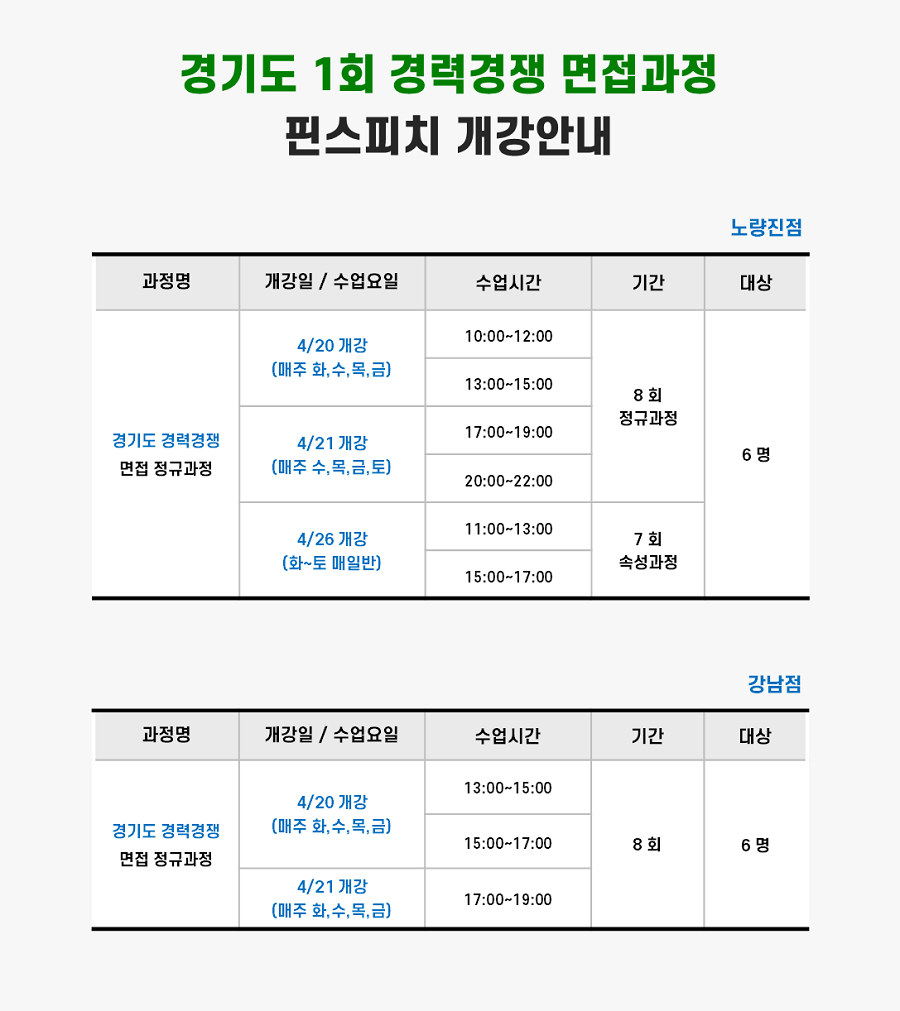 경기도 1회 경력경쟁 면접과정
핀스피치 개강안내

노량진점

| 과정명 | 개강일 / 수업요일 | 수업시간 | 기간 | 대상 |
|---|---|---|---|---|
| 경기도 경력경쟁 면접 정규과정 | 4/20 개강 (매주 화,수,목,금) | 10:00~12:00 | 8 회 정규과정 | 6 명 |
| | | 13:00~15:00 | | |
| | 4/21 개강 (매주 수,목,금,토) | 17:00~19:00 | | |
| | | 20:00~22:00 | | |
| | 4/26 개강 (화~토 매일반) | 11:00~13:00 | 7 회 속성과정 | |
| | | 15:00~17:00 | | |

강남점

| 과정명 | 개강일 / 수업요일 | 수업시간 | 기간 | 대상 |
|---|---|---|---|---|
| 경기도 경력경쟁 면접 정규과정 | 4/20 개강 (매주 화,수,목,금) | 13:00~15:00 | 8 회 | 6 명 |
| | | 15:00~17:00 | | |
| | 4/21 개강 (매주 화,수,목,금) | 17:00~19:00 | | |